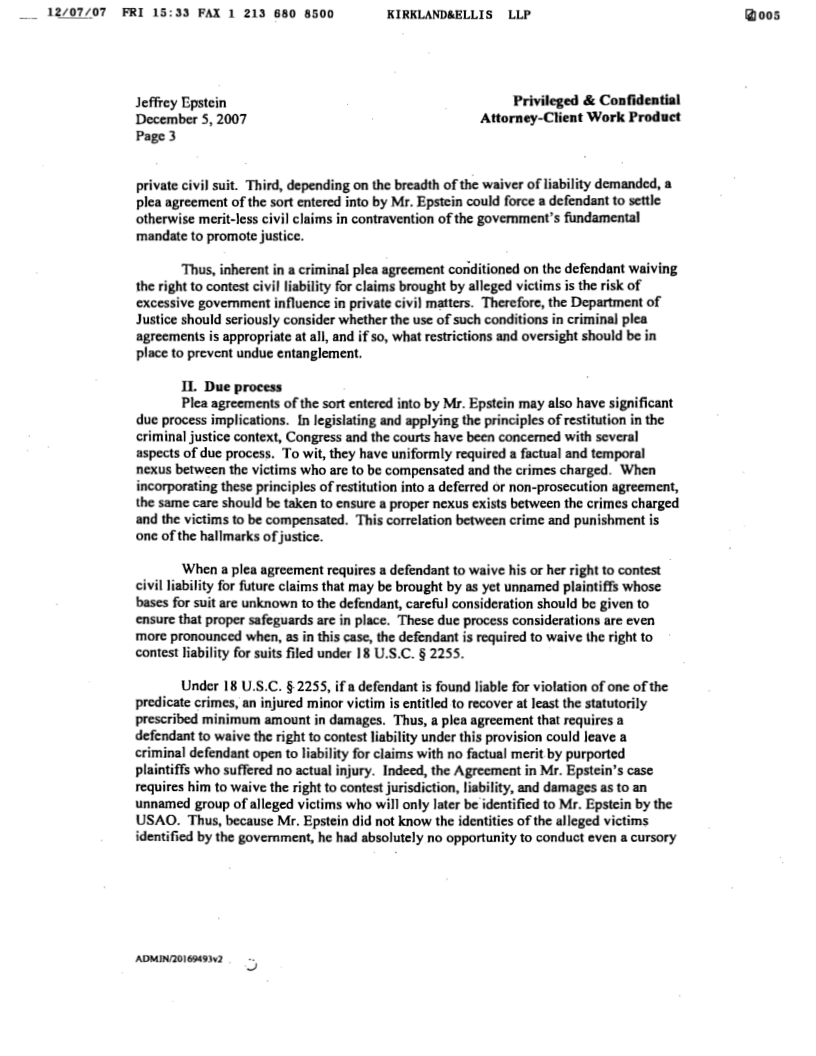 12/07/07 FRI 15:33 FAX 1 213 680 8500 KIRKLAND&ELLIS LLP 005

Jeffrey Epstein
December 5, 2007
Page 3

Privileged & Confidential
Attorney-Client Work Product

private civil suit. Third, depending on the breadth of the waiver of liability demanded, a plea agreement of the sort entered into by Mr. Epstein could force a defendant to settle otherwise merit-less civil claims in contravention of the government's fundamental mandate to promote justice.

Thus, inherent in a criminal plea agreement conditioned on the defendant waiving the right to contest civil liability for claims brought by alleged victims is the risk of excessive government influence in private civil matters. Therefore, the Department of Justice should seriously consider whether the use of such conditions in criminal plea agreements is appropriate at all, and if so, what restrictions and oversight should be in place to prevent undue entanglement.

II. Due process
Plea agreements of the sort entered into by Mr. Epstein may also have significant due process implications. In legislating and applying the principles of restitution in the criminal justice context, Congress and the courts have been concerned with several aspects of due process. To wit, they have uniformly required a factual and temporal nexus between the victims who are to be compensated and the crimes charged. When incorporating these principles of restitution into a deferred or non-prosecution agreement, the same care should be taken to ensure a proper nexus exists between the crimes charged and the victims to be compensated. This correlation between crime and punishment is one of the hallmarks of justice.

When a plea agreement requires a defendant to waive his or her right to contest civil liability for future claims that may be brought by as yet unnamed plaintiffs whose bases for suit are unknown to the defendant, careful consideration should be given to ensure that proper safeguards are in place. These due process considerations are even more pronounced when, as in this case, the defendant is required to waive the right to contest liability for suits filed under 18 U.S.C. § 2255.

Under 18 U.S.C. § 2255, if a defendant is found liable for violation of one of the predicate crimes, an injured minor victim is entitled to recover at least the statutorily prescribed minimum amount in damages. Thus, a plea agreement that requires a defendant to waive the right to contest liability under this provision could leave a criminal defendant open to liability for claims with no factual merit by purported plaintiffs who suffered no actual injury. Indeed, the Agreement in Mr. Epstein's case requires him to waive the right to contest jurisdiction, liability, and damages as to an unnamed group of alleged victims who will only later be identified to Mr. Epstein by the USAO. Thus, because Mr. Epstein did not know the identities of the alleged victims identified by the government, he had absolutely no opportunity to conduct even a cursory

ADMIN/20169493v2